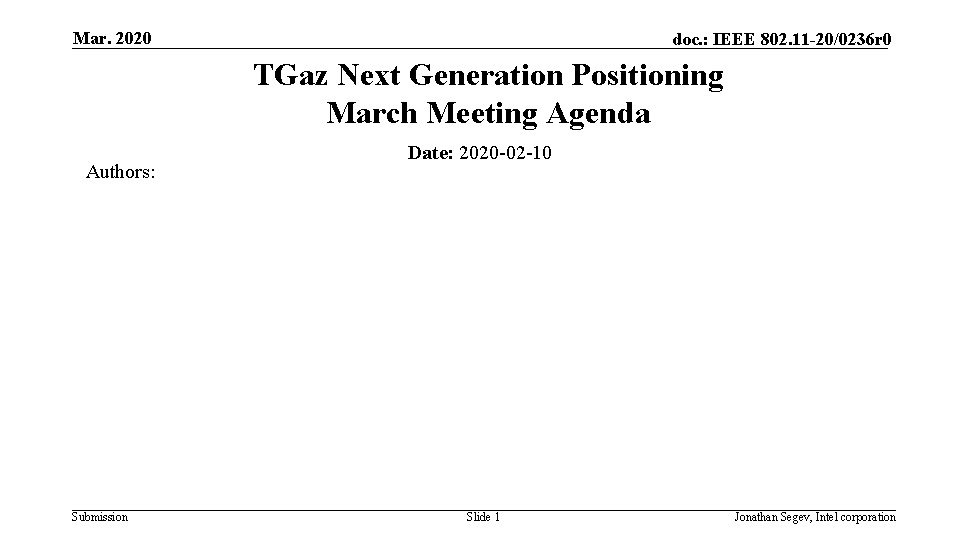 Mar. 2020

doc.: IEEE 802.11-20/0236r0

TGaz Next Generation Positioning March Meeting Agenda

Date: 2020-02-10

Authors:

Submission

Slide 1

Jonathan Segev, Intel corporation